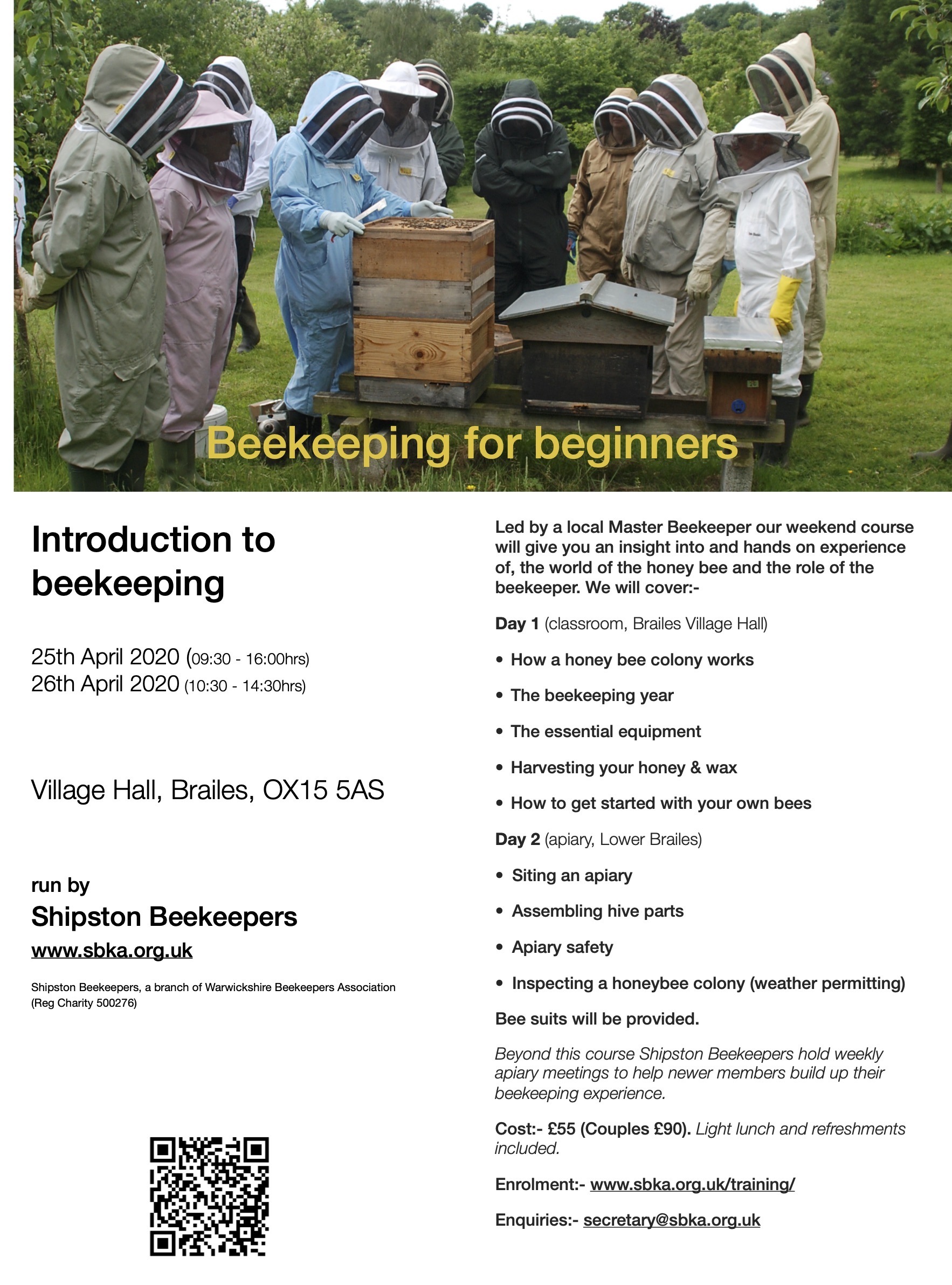 Beekeeping for beginners

Introduction to beekeeping

25th April 2020 (09:30 - 16:00hrs)
26th April 2020 (10:30 - 14:30hrs)

Village Hall, Brailes, OX15 5AS

run by
Shipston Beekeepers
www.sbka.org.uk

Shipston Beekeepers, a branch of Warwickshire Beekeepers Association (Reg Charity 500276)

Led by a local Master Beekeeper our weekend course will give you an insight into and hands on experience of, the world of the honey bee and the role of the beekeeper. We will cover:-

Day 1 (classroom, Brailes Village Hall)

• How a honey bee colony works
• The beekeeping year
• The essential equipment
• Harvesting your honey & wax
• How to get started with your own bees

Day 2 (apiary, Lower Brailes)

• Siting an apiary
• Assembling hive parts
• Apiary safety
• Inspecting a honeybee colony (weather permitting)

Bee suits will be provided.

Beyond this course Shipston Beekeepers hold weekly apiary meetings to help newer members build up their beekeeping experience.

Cost:- £55 (Couples £90). Light lunch and refreshments included.

Enrolment:- www.sbka.org.uk/training/

Enquiries:- secretary@sbka.org.uk